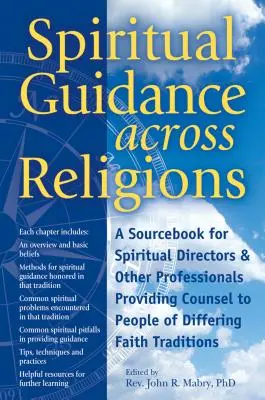 Spiritual Guidance across Religions

Each chapter includes:
An overview and basic beliefs
Methods for spiritual guidance honored in that tradition
Common spiritual problems encountered in that tradition
Common spiritual pitfalls in providing guidance
Tips, techniques and practices
Helpful resources for further learning

A Sourcebook for Spiritual Directors & Other Professionals Providing Counsel to People of Differing Faith Traditions

Edited by
Rev. John R. Mabry, PhD